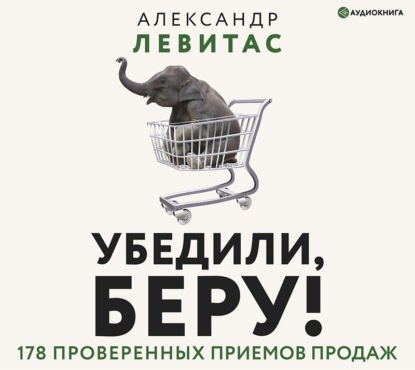 АУДИОКНИГА

АЛЕКСАНДР
ЛЕВИТАС

УБЕДИЛИ,
БЕРУ!

178 ПРОВЕРЕННЫХ ПРИЕМОВ ПРОДАЖ